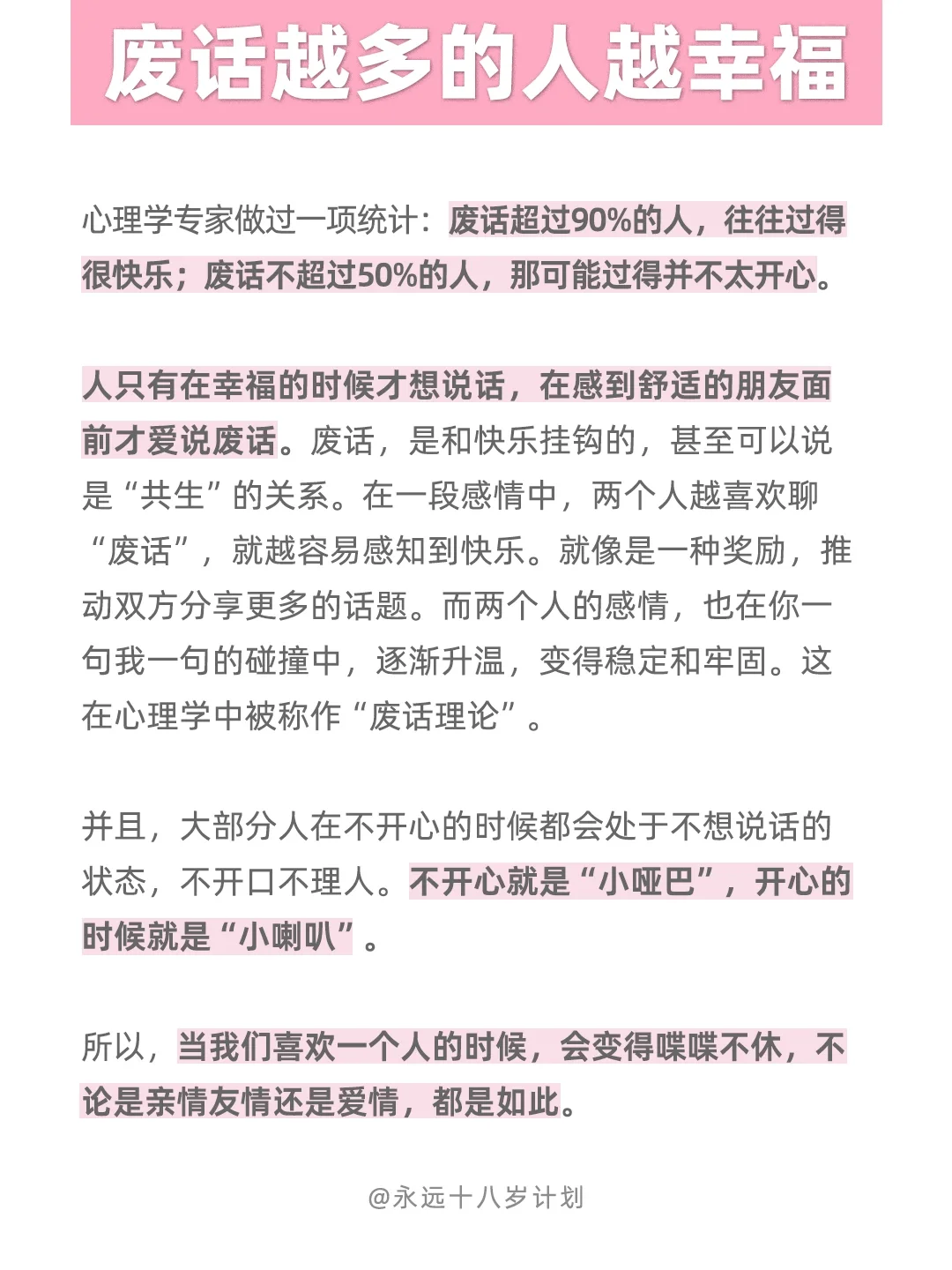 废话越多的人越幸福

心理学专家做过一项统计：废话超过90%的人，往往过得很快乐；废话不超过50%的人，那可能过得并不太开心。

人只有在幸福的时候才想说话，在感到舒适的朋友面前才爱说废话。废话，是和快乐挂钩的，甚至可以说是“共生”的关系。在一段感情中，两个人越喜欢聊“废话”，就越容易感知到快乐。就像是一种奖励，推动双方分享更多的话题。而两个人的感情，也在你一句我一句的碰撞中，逐渐升温，变得稳定和牢固。这在心理学中被称作“废话理论”。

并且，大部分人在不开心的时候都会处于不想说话的状态，不开口不理人。不开心就是“小哑巴”，开心的时候就是“小喇叭”。

所以，当我们喜欢一个人的时候，会变得喋喋不休，不论是亲情友情还是爱情，都是如此。

@永远十八岁计划